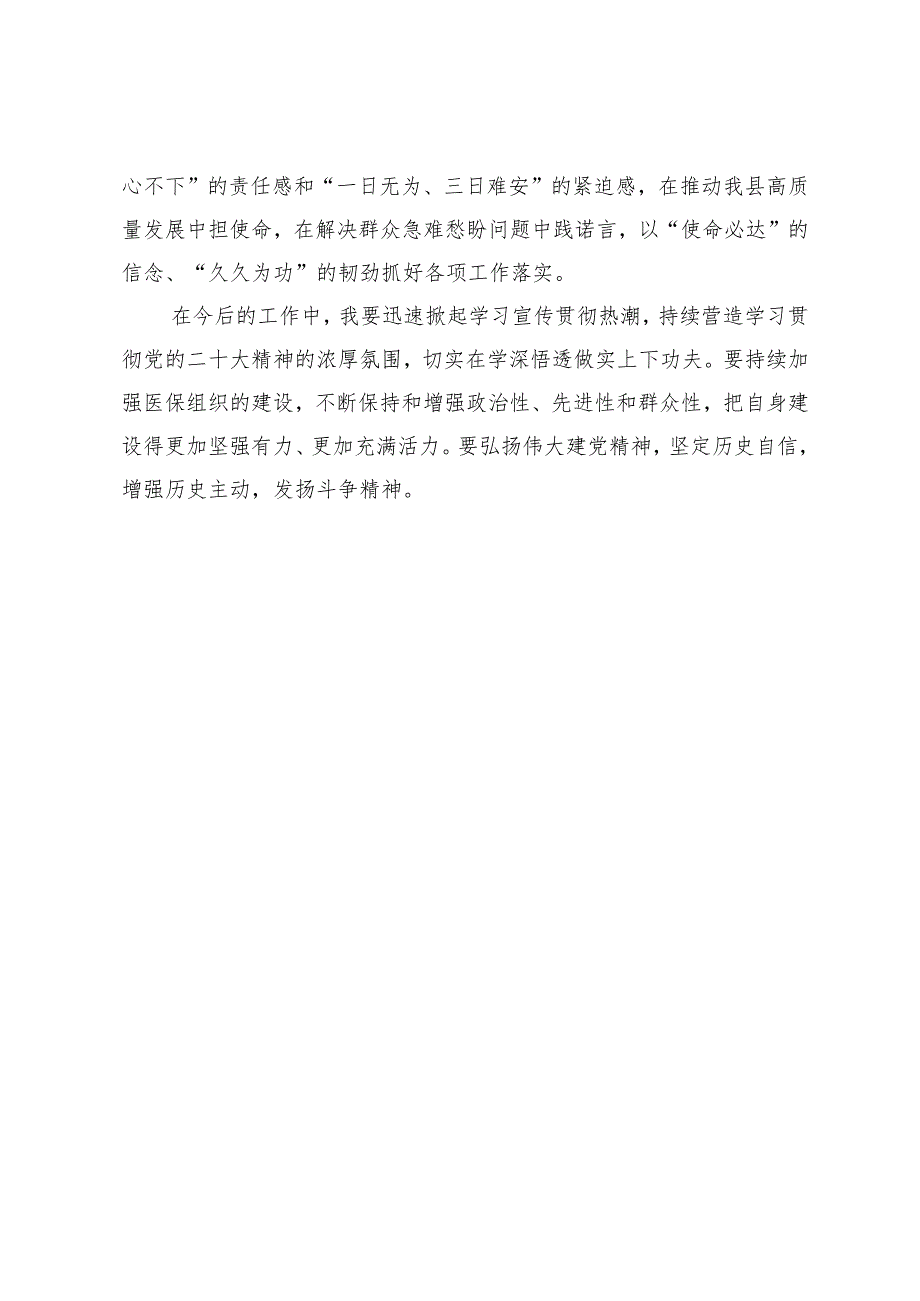 心不下”的责任感和“一日无为、三日难安”的紧迫感，在推动我县高质量发展中担使命，在解决群众急难愁盼问题中践诺言，以“使命必达”的信念、“久久为功”的韧劲抓好各项工作落实。

在今后的工作中，我要迅速掀起学习宣传贯彻热潮，持续营造学习贯彻党的二十大精神的浓厚氛围，切实在学深悟透做实上下功夫。要持续加强医保组织的建设，不断保持和增强政治性、先进性和群众性，把自身建设得更加坚强有力、更加充满活力。要弘扬伟大建党精神，坚定历史自信，增强历史主动，发扬斗争精神。